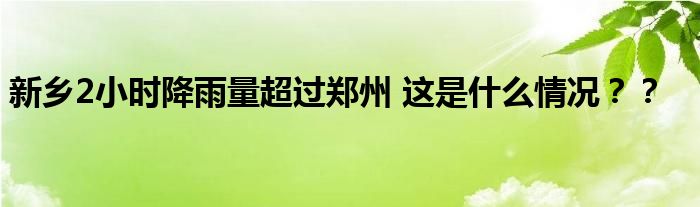 新乡2小时降雨量超过郑州 这是什么情况？？